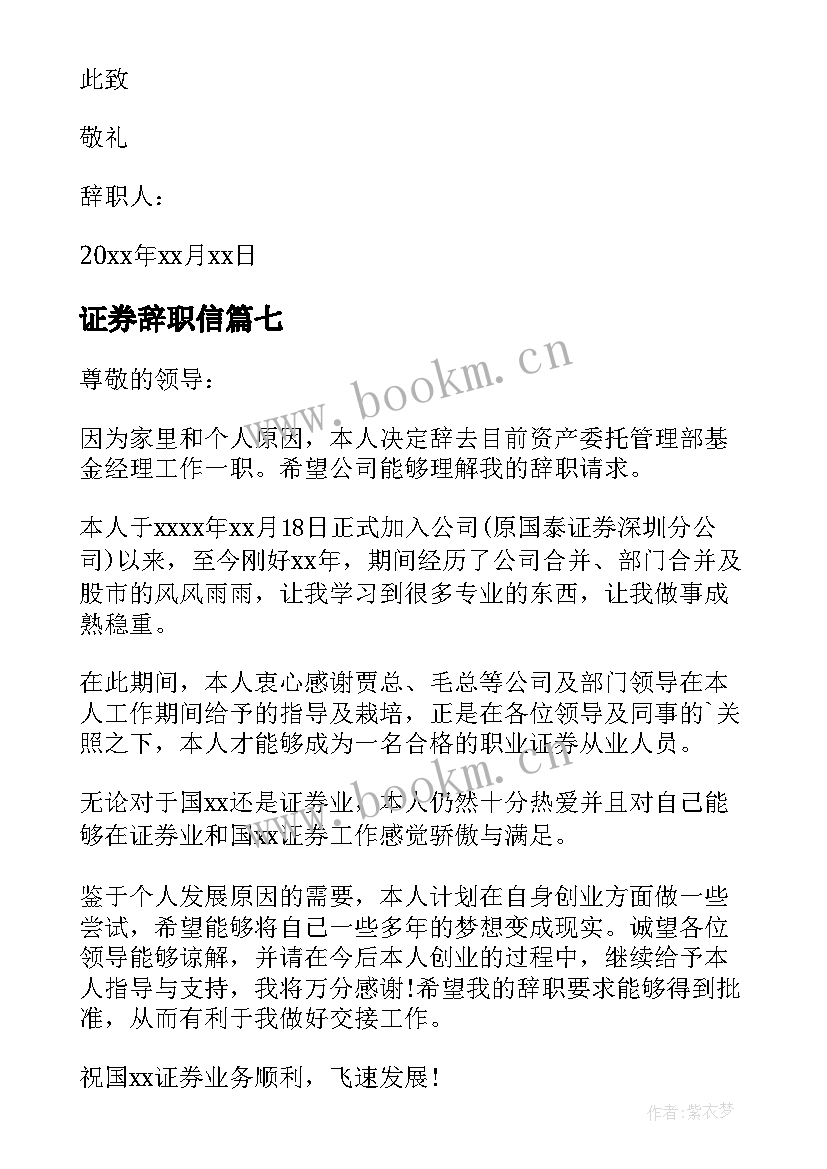 此致

敬礼

辞职人：

20xx年xx月xx日

证券辞职信篇七

尊敬的领导：

因为家里和个人原因，本人决定辞去目前资产委托管理部基金经理工作一职。希望公司能够理解我的辞职请求。

本人于xxxx年xx月18日正式加入公司(原国泰证券深圳分公司)以来，至今刚好xx年，期间经历了公司合并、部门合并及股市的风风雨雨，让我学习到很多专业的东西，让我做事成熟稳重。

在此期间，本人衷心感谢贾总、毛总等公司及部门领导在本人工作期间给予的指导及栽培，正是在各位领导及同事的`关照之下，本人才能够成为一名合格的职业证券从业人员。

无论对于国xx还是证券业，本人仍然十分热爱并且对自己能够在证券业和国xx证券工作感觉骄傲与满足。

鉴于个人发展原因的需要，本人计划在自身创业方面做一些尝试，希望能够将自己一些多年的梦想变成现实。诚望各位领导能够谅解，并请在今后本人创业的过程中，继续给予本人指导与支持，我将万分感谢!希望我的辞职要求能够得到批准，从而有利于我做好交接工作。

祝国xx证券业务顺利，飞速发展！

www.bookm.cn

www.bookm.cn

作者：紫衣梦